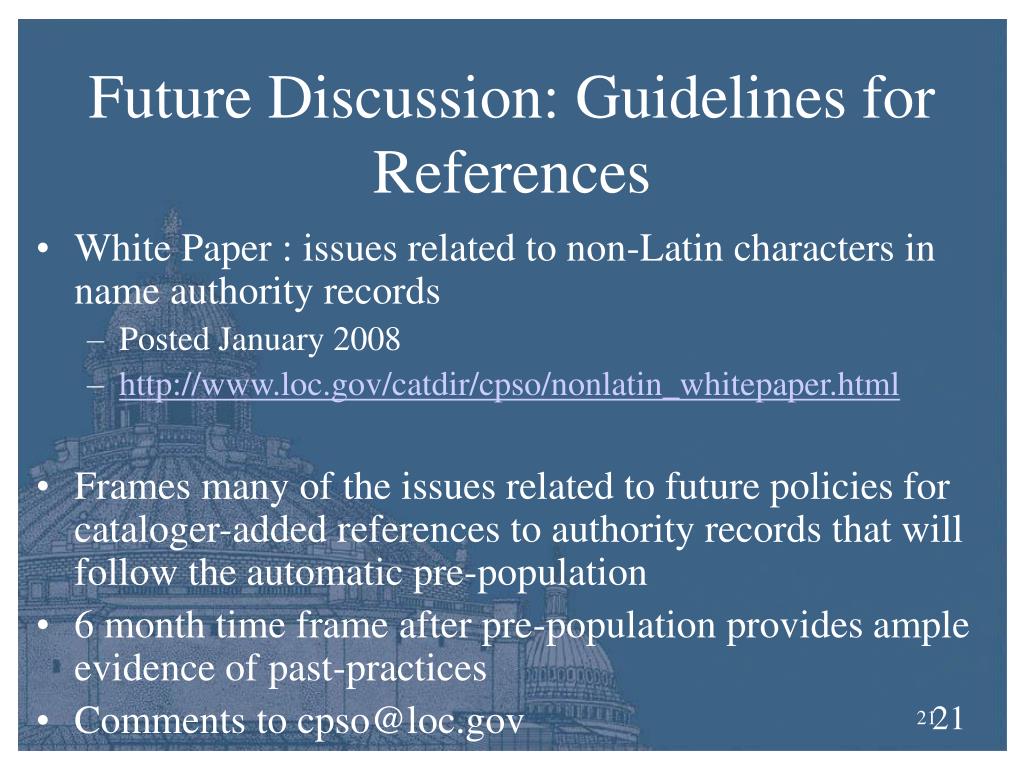 Future Discussion: Guidelines for References

• White Paper : issues related to non-Latin characters in name authority records
– Posted January 2008
– http://www.loc.gov/catdir/cpso/nonlatin_whitepaper.html

• Frames many of the issues related to future policies for cataloger-added references to authority records that will follow the automatic pre-population
• 6 month time frame after pre-population provides ample evidence of past-practices
• Comments to cpso@loc.gov

21 21